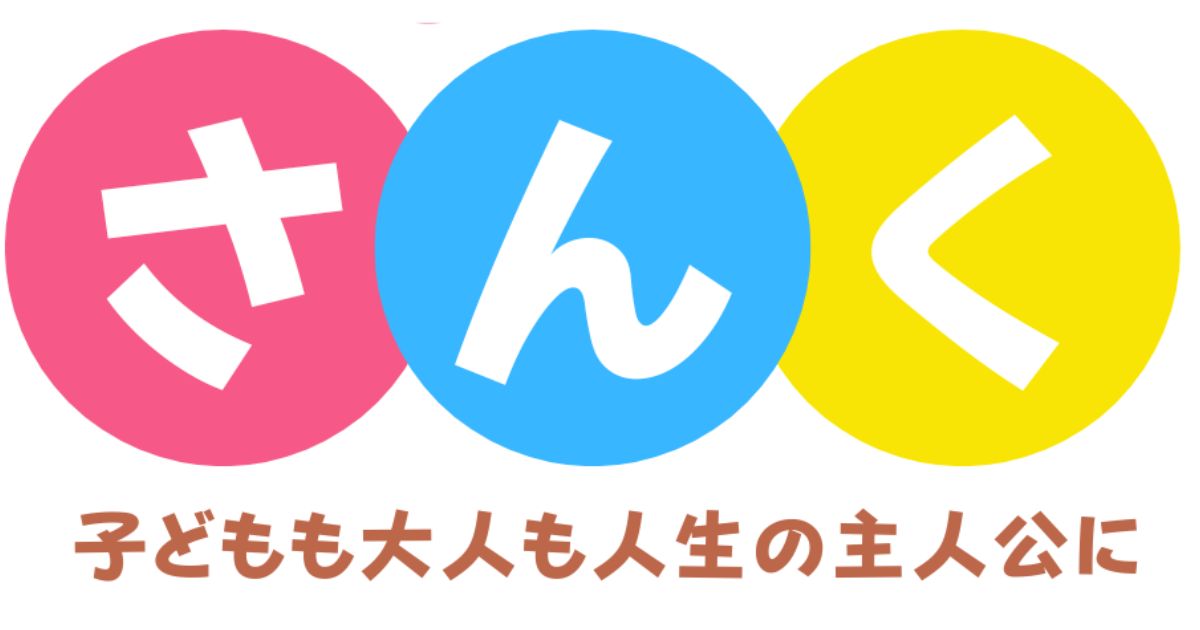 さんく

子どもも大人も人生の主人公に